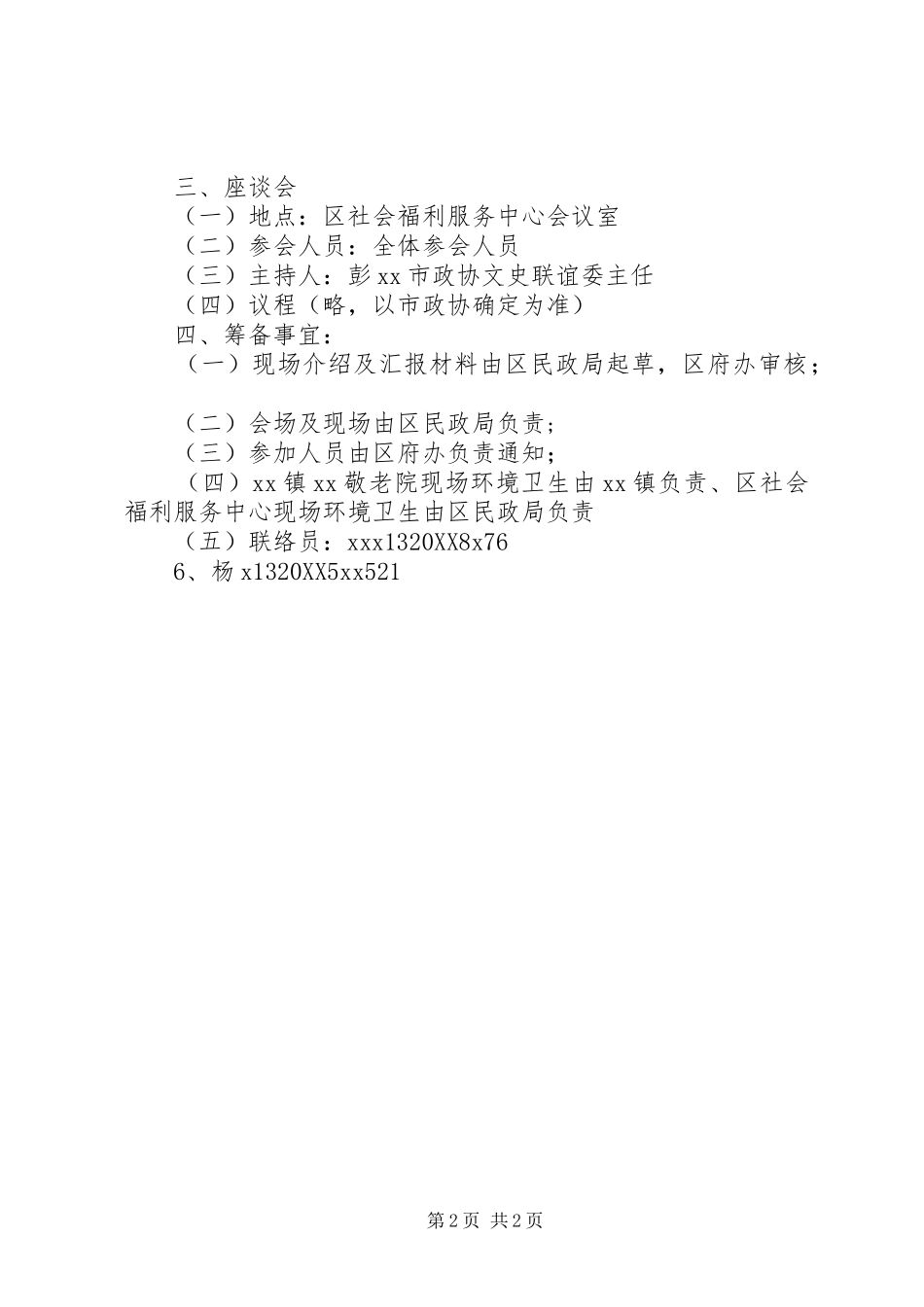 三、座谈会
（一）地点：区社会福利服务中心会议室
（二）参会人员：全体参会人员
（三）主持人：彭xx市政协文史联谊委主任
（四）议程（略，以市政协确定为准）
四、筹备事宜：
（一）现场介绍及汇报材料由区民政局起草，区府办审核；

（二）会场及现场由区民政局负责；
（三）参加人员由区府办负责通知；
（四）xx镇xx敬老院现场环境卫生由xx镇负责、区社会福利服务中心现场环境卫生由区民政局负责
（五）联络员：xxx1320XX8x76
6、杨x1320XX5xx521

第2页 共2页